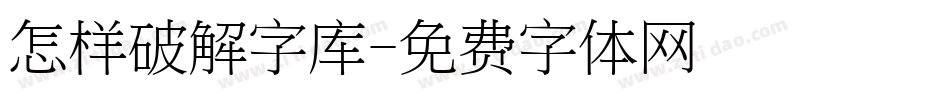 怎样破解字库-免费字体网